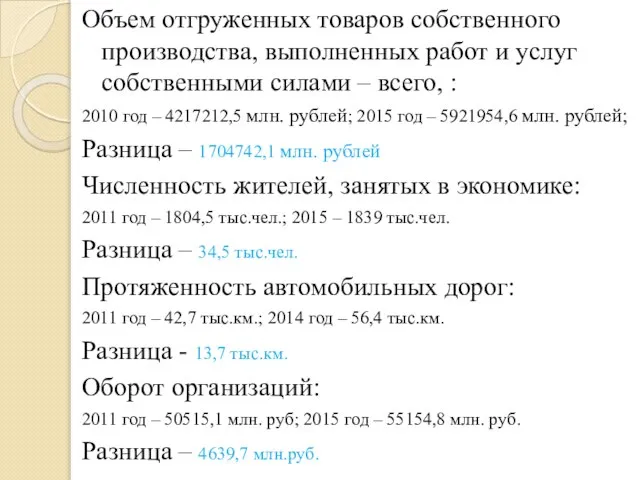 Объем отгруженных товаров собственного производства, выполненных работ и услуг собственными силами – всего, :

2010 год – 4217212,5 млн. рублей; 2015 год – 5921954,6 млн. рублей;

Разница – 1704742,1 млн. рублей

Численность жителей, занятых в экономике:

2011 год – 1804,5 тыс.чел.; 2015 – 1839 тыс.чел.

Разница – 34,5 тыс.чел.

Протяженность автомобильных дорог:

2011 год – 42,7 тыс.км.; 2014 год – 56,4 тыс.км.

Разница - 13,7 тыс.км.

Оборот организаций:

2011 год – 50515,1 млн. руб; 2015 год – 55154,8 млн. руб.

Разница – 4639,7 млн.руб.